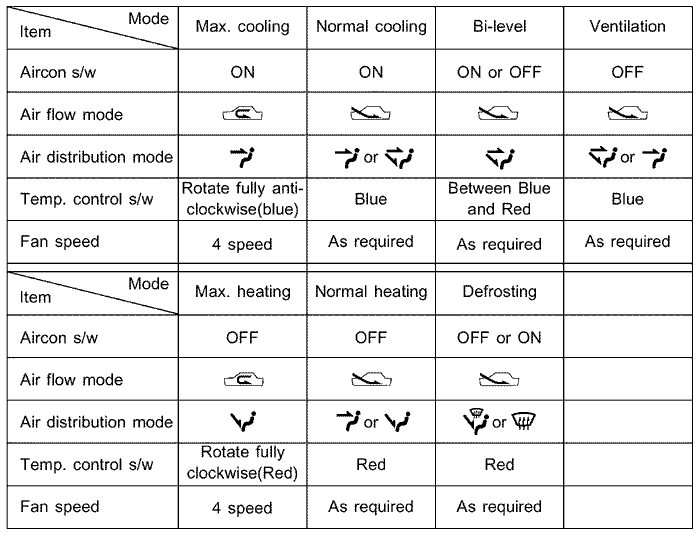 | Mode / Item | Max. cooling | Normal cooling | Bi-level | Ventilation |
|---|---|---|---|---|
| Aircon s/w | ON | ON | ON or OFF | OFF |
| Air flow mode | | | | |
| Air distribution mode | | or | | or |
| Temp. control s/w | Rotate fully anti-clockwise(blue) | Blue | Between Blue and Red | Blue |
| Fan speed | 4 speed | As required | As required | As required |

| Mode / Item | Max. heating | Normal heating | Defrosting | |
|---|---|---|---|---|
| Aircon s/w | OFF | OFF | OFF or ON | |
| Air flow mode | | | | |
| Air distribution mode | | or | or | |
| Temp. control s/w | Rotate fully clockwise(Red) | Red | Red | |
| Fan speed | 4 speed | As required | As required | |